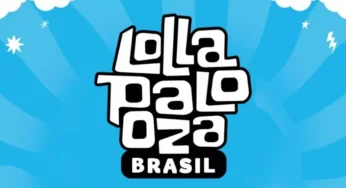 LOLLA
PALO
OZA
BRASIL